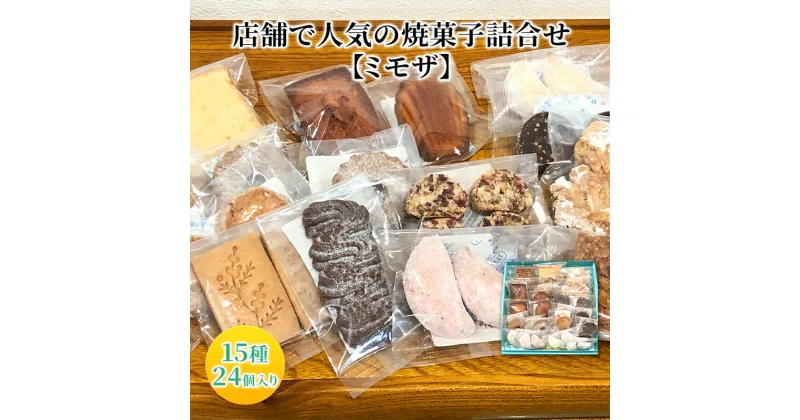 店舗で人気の焼菓子詰合せ
【ミモザ】

15種
24個入り